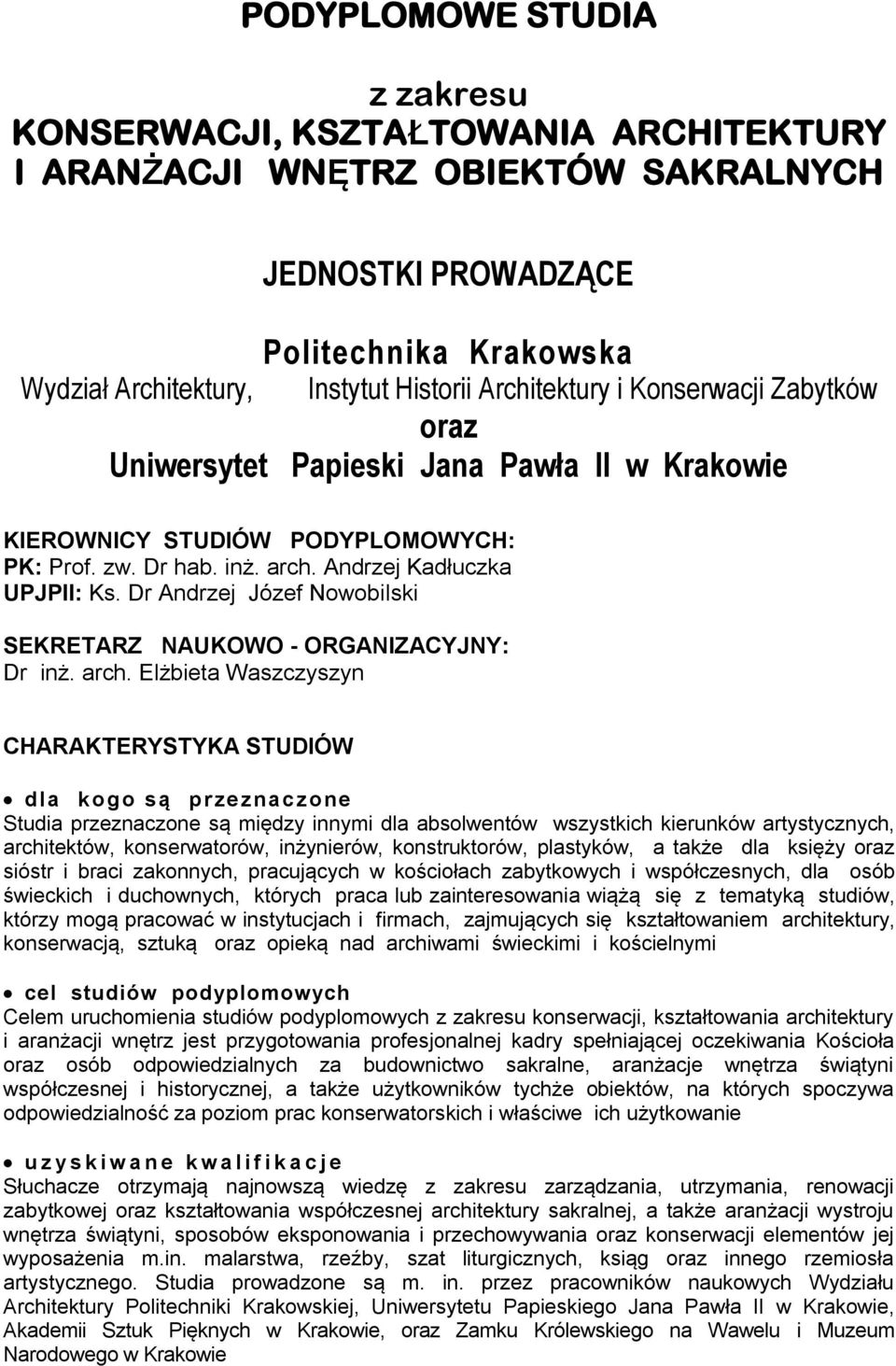 PODYPLOMOWE STUDIA

z zakresu
KONSERWACJI, KSZTAŁTOWANIA ARCHITEKTURY
I ARANŻACJI WNĘTRZ OBIEKTÓW SAKRALNYCH

JEDNOSTKI PROWADZĄCE

Politechnika Krakowska
Wydział Architektury, Instytut Historii Architektury i Konserwacji Zabytków
oraz
Uniwersytet Papieski Jana Pawła II w Krakowie

KIEROWNICY STUDIÓW PODYPLOMOWYCH:
PK: Prof. zw. Dr hab. inż. arch. Andrzej Kadłuczka
UPJPII: Ks. Dr Andrzej Józef Nowobilski

SEKRETARZ NAUKOWO - ORGANIZACYJNY:
Dr inż. arch. Elżbieta Waszczyszyn

CHARAKTERYSTYKA STUDIÓW

• dla kogo są przeznaczone
Studia przeznaczone są między innymi dla absolwentów wszystkich kierunków artystycznych, architektów, konserwatorów, inżynierów, konstruktorów, plastyków, a także dla księży oraz sióstr i braci zakonnych, pracujących w kościołach zabytkowych i współczesnych, dla osób świeckich i duchownych, których praca lub zainteresowania wiążą się z tematyką studiów, którzy mogą pracować w instytucjach i firmach, zajmujących się kształtowaniem architektury, konserwacją, sztuką oraz opieką nad archiwami świeckimi i kościelnymi

• cel studiów podyplomowych
Celem uruchomienia studiów podyplomowych z zakresu konserwacji, kształtowania architektury i aranżacji wnętrz jest przygotowania profesjonalnej kadry spełniającej oczekiwania Kościoła oraz osób odpowiedzialnych za budownictwo sakralne, aranżacje wnętrza świątyni współczesnej i historycznej, a także użytkowników tychże obiektów, na których spoczywa odpowiedzialność za poziom prac konserwatorskich i właściwe ich użytkowanie

• uzyskiwane kwalifikacje
Słuchacze otrzymają najnowszą wiedzę z zakresu zarządzania, utrzymania, renowacji zabytkowej oraz kształtowania współczesnej architektury sakralnej, a także aranżacji wystroju wnętrza świątyni, sposobów eksponowania i przechowywania oraz konserwacji elementów jej wyposażenia m.in. malarstwa, rzeźby, szat liturgicznych, ksiąg oraz innego rzemiosła artystycznego. Studia prowadzone są m. in. przez pracowników naukowych Wydziału Architektury Politechniki Krakowskiej, Uniwersytetu Papieskiego Jana Pawła II w Krakowie, Akademii Sztuk Pięknych w Krakowie, oraz Zamku Królewskiego na Wawelu i Muzeum Narodowego w Krakowie